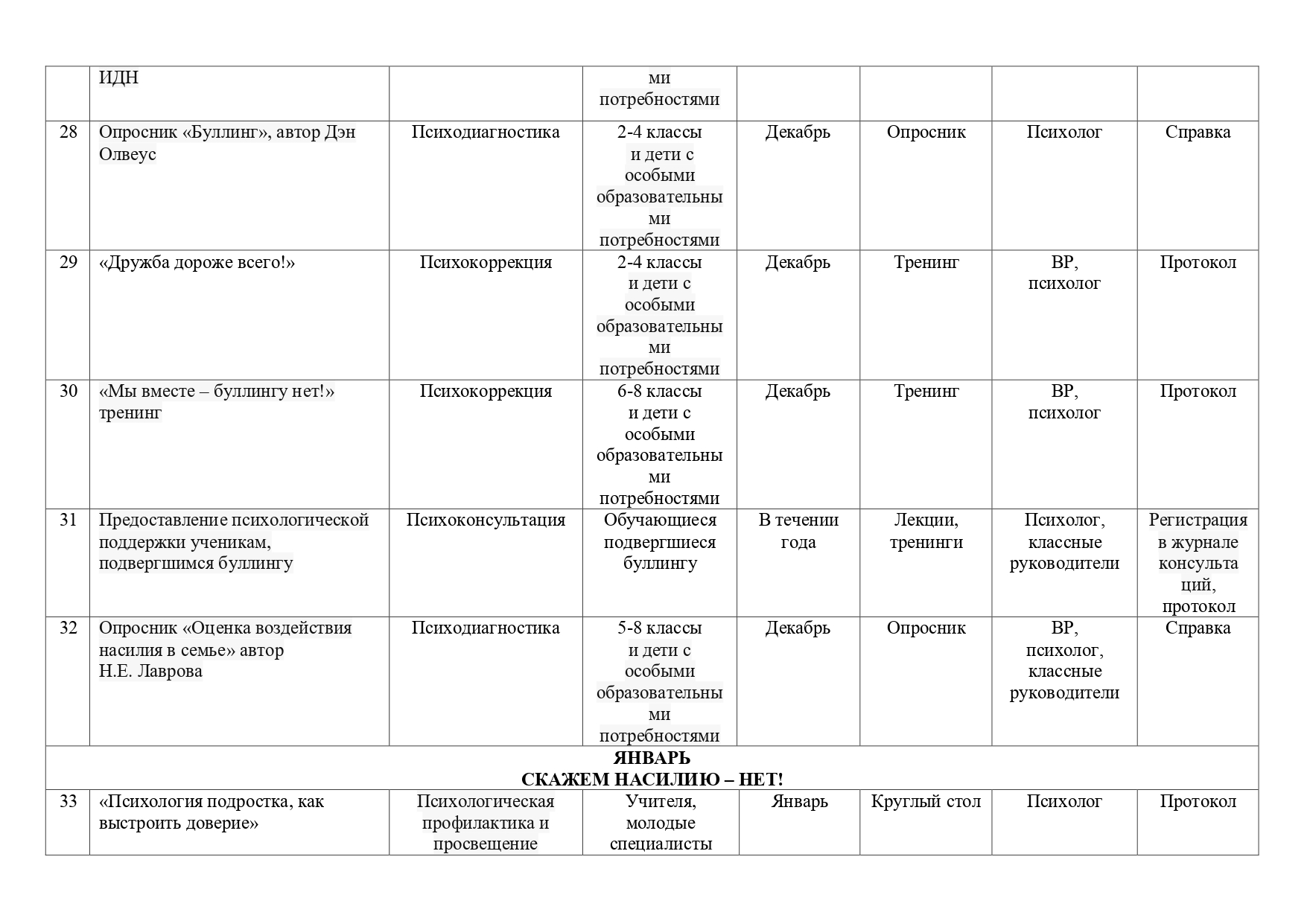 |  | ИДН |  | ми потребностями |  |  |  |  |
|---|---|---|---|---|---|---|---|
| 28 | Опросник «Буллинг», автор Дэн Олвеус | Психодиагностика | 2-4 классы и дети с особыми образовательными потребностями | Декабрь | Опросник | Психолог | Справка |
| 29 | «Дружба дороже всего!» | Психокоррекция | 2-4 классы и дети с особыми образовательными потребностями | Декабрь | Тренинг | ВР, психолог | Протокол |
| 30 | «Мы вместе – буллингу нет!» тренинг | Психокоррекция | 6-8 классы и дети с особыми образовательными потребностями | Декабрь | Тренинг | ВР, психолог | Протокол |
| 31 | Предоставление психологической поддержки ученикам, подвергшимся буллингу | Психоконсультация | Обучающиеся подвергшиеся буллингу | В течении года | Лекции, тренинги | Психолог, классные руководители | Регистрация в журнале консультаций, протокол |
| 32 | Опросник «Оценка воздействия насилия в семье» автор Н.Е. Лаврова | Психодиагностика | 5-8 классы и дети с особыми образовательными потребностями | Декабрь | Опросник | ВР, психолог, классные руководители | Справка |
| ЯНВАРЬ СКАЖЕМ НАСИЛИЮ – НЕТ! |  |  |  |  |  |  |  |
| 33 | «Психология подростка, как выстроить доверие» | Психологическая профилактика и просвещение | Учителя, молодые специалисты | Январь | Круглый стол | Психолог | Протокол |